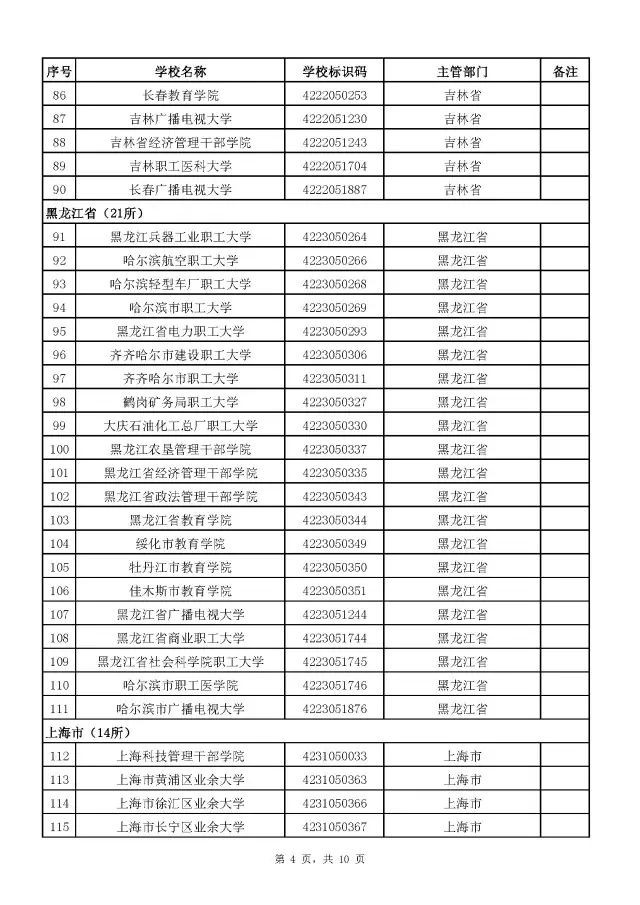 | 序号 | 学校名称 | 学校标识码 | 主管部门 | 备注 |
|---|---|---|---|---|
| 86 | 长春教育学院 | 4222050253 | 吉林省 | |
| 87 | 吉林广播电视大学 | 4222051230 | 吉林省 | |
| 88 | 吉林省经济管理干部学院 | 4222051243 | 吉林省 | |
| 89 | 吉林职工医科大学 | 4222051704 | 吉林省 | |
| 90 | 长春广播电视大学 | 4222051887 | 吉林省 | |
| 黑龙江省（21所） | | | | |
| 91 | 黑龙江兵器工业职工大学 | 4223050264 | 黑龙江省 | |
| 92 | 哈尔滨航空职工大学 | 4223050266 | 黑龙江省 | |
| 93 | 哈尔滨轻型车厂职工大学 | 4223050268 | 黑龙江省 | |
| 94 | 哈尔滨市职工大学 | 4223050269 | 黑龙江省 | |
| 95 | 黑龙江省电力职工大学 | 4223050293 | 黑龙江省 | |
| 96 | 齐齐哈尔市建设职工大学 | 4223050306 | 黑龙江省 | |
| 97 | 齐齐哈尔市职工大学 | 4223050311 | 黑龙江省 | |
| 98 | 鹤岗矿务局职工大学 | 4223050327 | 黑龙江省 | |
| 99 | 大庆石油化工总厂职工大学 | 4223050330 | 黑龙江省 | |
| 100 | 黑龙江农垦管理干部学院 | 4223050337 | 黑龙江省 | |
| 101 | 黑龙江省经济管理干部学院 | 4223050335 | 黑龙江省 | |
| 102 | 黑龙江省政法管理干部学院 | 4223050343 | 黑龙江省 | |
| 103 | 黑龙江省教育学院 | 4223050344 | 黑龙江省 | |
| 104 | 绥化市教育学院 | 4223050349 | 黑龙江省 | |
| 105 | 牡丹江市教育学院 | 4223050350 | 黑龙江省 | |
| 106 | 佳木斯市教育学院 | 4223050351 | 黑龙江省 | |
| 107 | 黑龙江省广播电视大学 | 4223051244 | 黑龙江省 | |
| 108 | 黑龙江省商业职工大学 | 4223051744 | 黑龙江省 | |
| 109 | 黑龙江省社会科学院职工大学 | 4223051745 | 黑龙江省 | |
| 110 | 哈尔滨市职工医学院 | 4223051746 | 黑龙江省 | |
| 111 | 哈尔滨市广播电视大学 | 4223051876 | 黑龙江省 | |
| 上海市（14所） | | | | |
| 112 | 上海科技管理干部学院 | 4231050033 | 上海市 | |
| 113 | 上海市黄浦区业余大学 | 4231050363 | 上海市 | |
| 114 | 上海市徐汇区业余大学 | 4231050366 | 上海市 | |
| 115 | 上海市长宁区业余大学 | 4231050367 | 上海市 | |

第 4 页，共 10 页